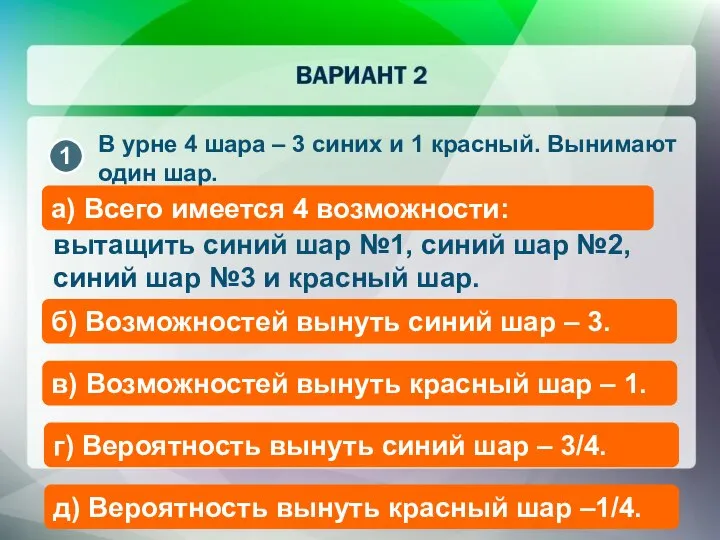 ВАРИАНТ 2

1 В урне 4 шара – 3 синих и 1 красный. Вынимают один шар.

а) Всего имеется 4 возможности: вытащить синий шар №1, синий шар №2, синий шар №3 и красный шар.

б) Возможностей вынуть синий шар – 3.

в) Возможностей вынуть красный шар – 1.

г) Вероятность вынуть синий шар – 3/4.

д) Вероятность вынуть красный шар –1/4.